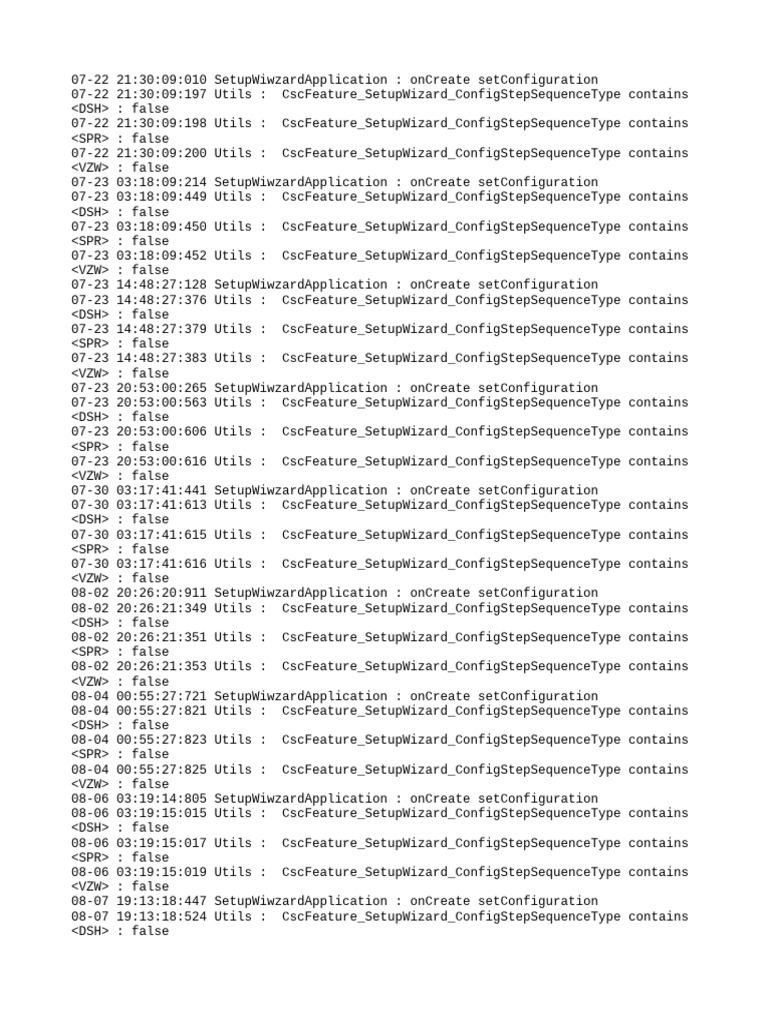 07-22 21:30:09:010 SetupWiwzardApplication : onCreate setConfiguration
07-22 21:30:09:197 Utils : CscFeature_SetupWizard_ConfigStepSequenceType contains <DSH> : false
07-22 21:30:09:198 Utils : CscFeature_SetupWizard_ConfigStepSequenceType contains <SPR> : false
07-22 21:30:09:200 Utils : CscFeature_SetupWizard_ConfigStepSequenceType contains <VZW> : false
07-23 03:18:09:214 SetupWiwzardApplication : onCreate setConfiguration
07-23 03:18:09:449 Utils : CscFeature_SetupWizard_ConfigStepSequenceType contains <DSH> : false
07-23 03:18:09:450 Utils : CscFeature_SetupWizard_ConfigStepSequenceType contains <SPR> : false
07-23 03:18:09:452 Utils : CscFeature_SetupWizard_ConfigStepSequenceType contains <VZW> : false
07-23 14:48:27:128 SetupWiwzardApplication : onCreate setConfiguration
07-23 14:48:27:376 Utils : CscFeature_SetupWizard_ConfigStepSequenceType contains <DSH> : false
07-23 14:48:27:379 Utils : CscFeature_SetupWizard_ConfigStepSequenceType contains <SPR> : false
07-23 14:48:27:383 Utils : CscFeature_SetupWizard_ConfigStepSequenceType contains <VZW> : false
07-23 20:53:00:265 SetupWiwzardApplication : onCreate setConfiguration
07-23 20:53:00:563 Utils : CscFeature_SetupWizard_ConfigStepSequenceType contains <DSH> : false
07-23 20:53:00:606 Utils : CscFeature_SetupWizard_ConfigStepSequenceType contains <SPR> : false
07-23 20:53:00:616 Utils : CscFeature_SetupWizard_ConfigStepSequenceType contains <VZW> : false
07-30 03:17:41:441 SetupWiwzardApplication : onCreate setConfiguration
07-30 03:17:41:613 Utils : CscFeature_SetupWizard_ConfigStepSequenceType contains <DSH> : false
07-30 03:17:41:615 Utils : CscFeature_SetupWizard_ConfigStepSequenceType contains <SPR> : false
07-30 03:17:41:616 Utils : CscFeature_SetupWizard_ConfigStepSequenceType contains <VZW> : false
08-02 20:26:20:911 SetupWiwzardApplication : onCreate setConfiguration
08-02 20:26:21:349 Utils : CscFeature_SetupWizard_ConfigStepSequenceType contains <DSH> : false
08-02 20:26:21:351 Utils : CscFeature_SetupWizard_ConfigStepSequenceType contains <SPR> : false
08-02 20:26:21:353 Utils : CscFeature_SetupWizard_ConfigStepSequenceType contains <VZW> : false
08-04 00:55:27:721 SetupWiwzardApplication : onCreate setConfiguration
08-04 00:55:27:821 Utils : CscFeature_SetupWizard_ConfigStepSequenceType contains <DSH> : false
08-04 00:55:27:823 Utils : CscFeature_SetupWizard_ConfigStepSequenceType contains <SPR> : false
08-04 00:55:27:825 Utils : CscFeature_SetupWizard_ConfigStepSequenceType contains <VZW> : false
08-06 03:19:14:805 SetupWiwzardApplication : onCreate setConfiguration
08-06 03:19:15:015 Utils : CscFeature_SetupWizard_ConfigStepSequenceType contains <DSH> : false
08-06 03:19:15:017 Utils : CscFeature_SetupWizard_ConfigStepSequenceType contains <SPR> : false
08-06 03:19:15:019 Utils : CscFeature_SetupWizard_ConfigStepSequenceType contains <VZW> : false
08-07 19:13:18:447 SetupWiwzardApplication : onCreate setConfiguration
08-07 19:13:18:524 Utils : CscFeature_SetupWizard_ConfigStepSequenceType contains <DSH> : false